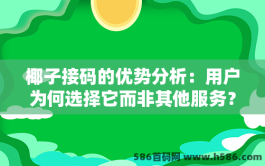 椰子接码的优势分析：用户为何选择它而非其他服务？

586首码网 www.h586.com